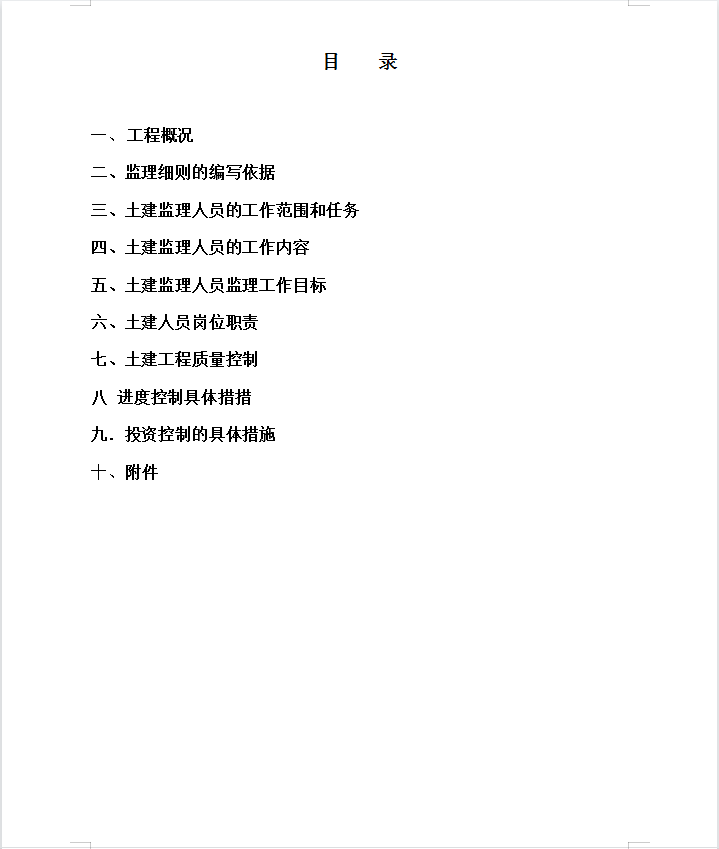 目　录

一、工程概况

二、监理细则的编写依据

三、土建监理人员的工作范围和任务

四、土建监理人员的工作内容

五、土建监理人员监理工作目标

六、土建人员岗位职责

七、土建工程质量控制

八 进度控制具体措措

九．投资控制的具体措施

十、附件